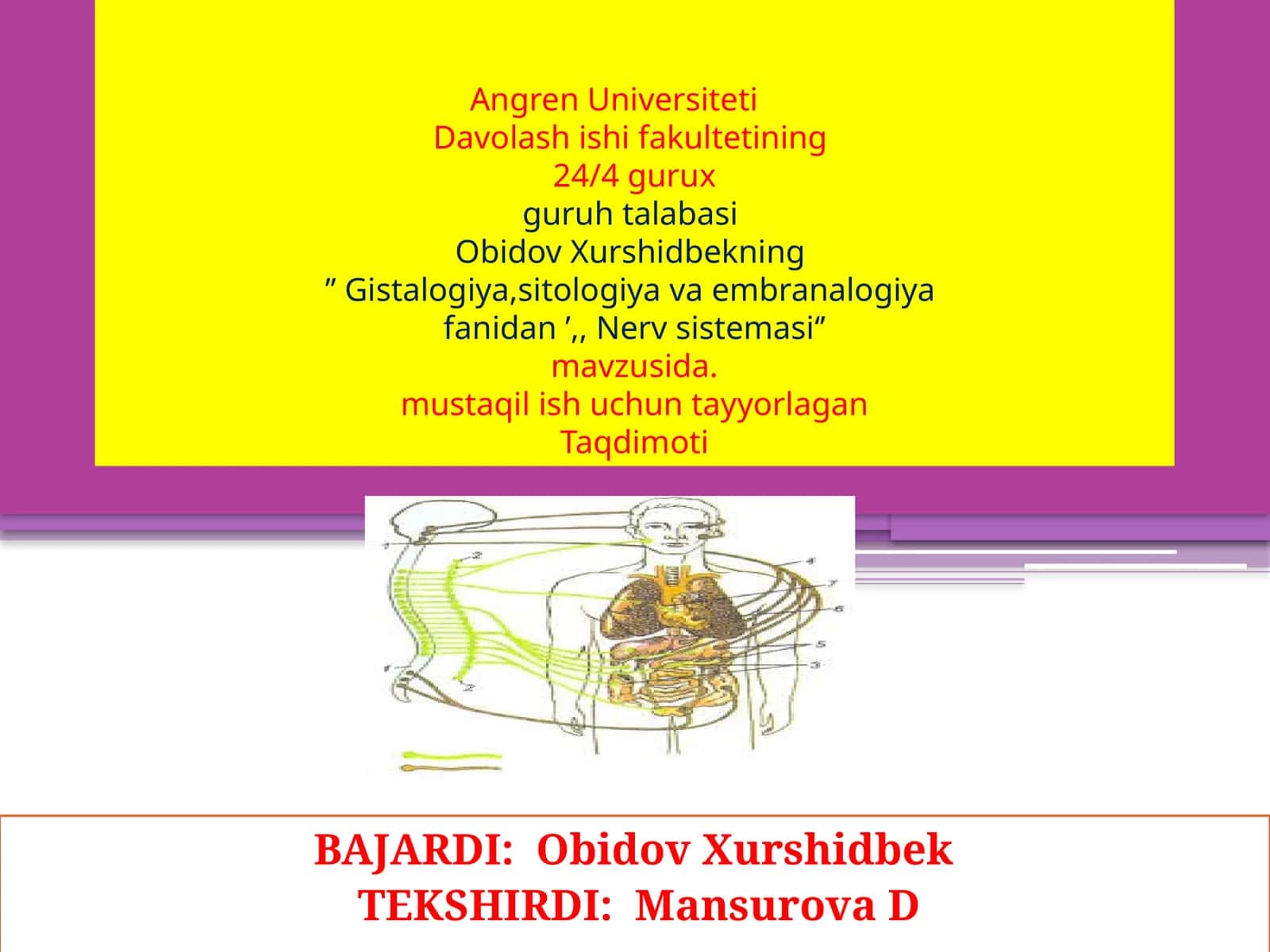 Angren Universiteti
Davolash ishi fakultetining
24/4 gurux
guruh talabasi
Obidov Xurshidbekning
” Gistalogiya,sitologiya va embranalogiya fanidan ’,, Nerv sistemasi“
mavzusida.
mustaqil ish uchun tayyorlagan
Taqdimoti

1
2
4
7
6
5
3
1
2

BAJARDI: Obidov Xurshidbek
TEKSHIRDI: Mansurova D